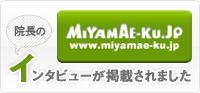 院長の

MIYAMAE-KU.JP
www.miyamae-ku.jp

インタビューが掲載されました